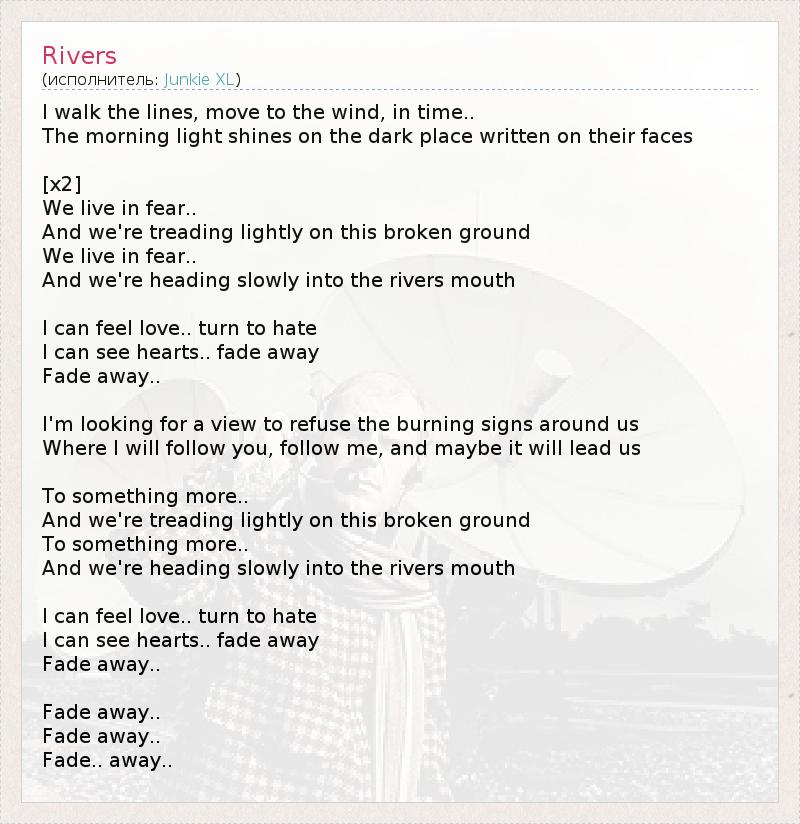 Rivers
(исполнитель: Junkie XL)

I walk the lines, move to the wind, in time..
The morning light shines on the dark place written on their faces

[x2]
We live in fear..
And we're treading lightly on this broken ground
We live in fear..
And we're heading slowly into the rivers mouth

I can feel love.. turn to hate
I can see hearts.. fade away
Fade away..

I'm looking for a view to refuse the burning signs around us
Where I will follow you, follow me, and maybe it will lead us

To something more..
And we're treading lightly on this broken ground
To something more..
And we're heading slowly into the rivers mouth

I can feel love.. turn to hate
I can see hearts.. fade away
Fade away..

Fade away..
Fade away..
Fade.. away..